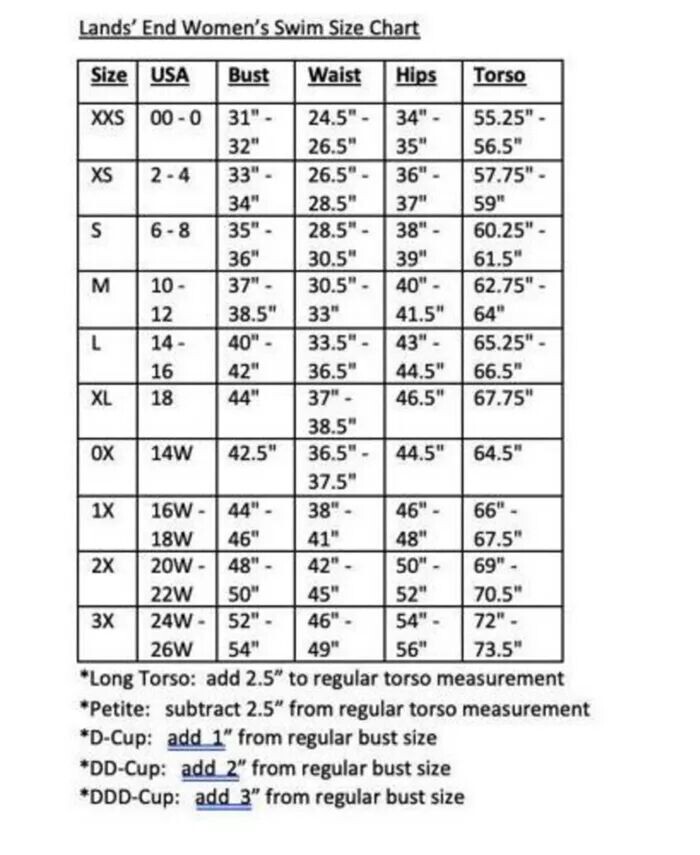 Lands' End Women's Swim Size Chart

| Size | USA | Bust | Waist | Hips | Torso |
|---|---|---|---|---|---|
| XXS | 00 - 0 | 31" - 32" | 24.5" - 26.5" | 34" - 35" | 55.25" - 56.5" |
| XS | 2 - 4 | 33" - 34" | 26.5" - 28.5" | 36" - 37" | 57.75" - 59" |
| S | 6 - 8 | 35" - 36" | 28.5" - 30.5" | 38" - 39" | 60.25" - 61.5" |
| M | 10 - 12 | 37" - 38.5" | 30.5" - 33" | 40" - 41.5" | 62.75" - 64" |
| L | 14 - 16 | 40" - 42" | 33.5" - 36.5" | 43" - 44.5" | 65.25" - 66.5" |
| XL | 18 | 44" | 37" - 38.5" | 46.5" | 67.75" |
| 0X | 14W | 42.5" | 36.5" - 37.5" | 44.5" | 64.5" |
| 1X | 16W - 18W | 44" - 46" | 38" - 41" | 46" - 48" | 66" - 67.5" |
| 2X | 20W - 22W | 48" - 50" | 42" - 45" | 50" - 52" | 69" - 70.5" |
| 3X | 24W - 26W | 52" - 54" | 46" - 49" | 54" - 56" | 72" - 73.5" |

*Long Torso: add 2.5" to regular torso measurement
*Petite: subtract 2.5" from regular torso measurement
*D-Cup: add 1" from regular bust size
*DD-Cup: add 2" from regular bust size
*DDD-Cup: add 3" from regular bust size